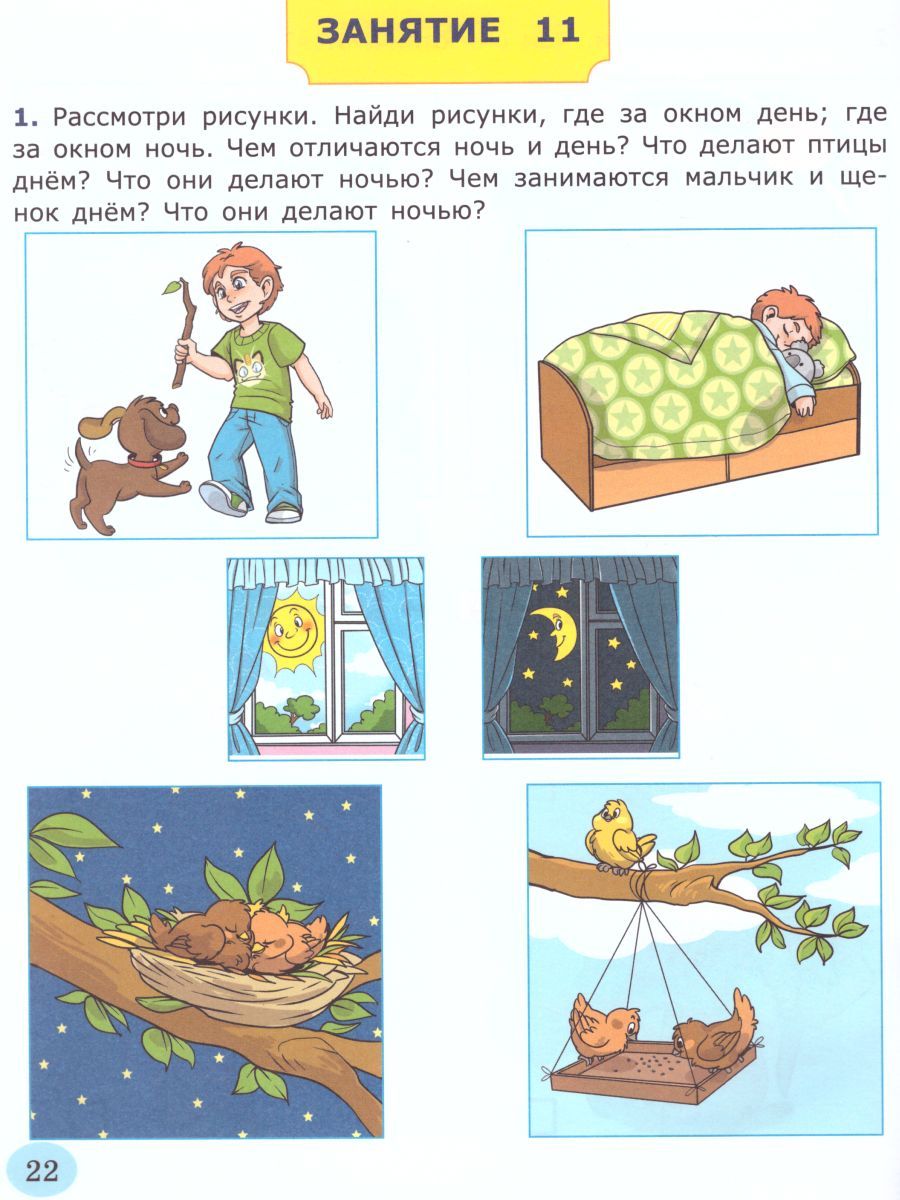 ЗАНЯТИЕ 11

1. Рассмотри рисунки. Найди рисунки, где за окном день; где за окном ночь. Чем отличаются ночь и день? Что делают птицы днём? Что они делают ночью? Чем занимаются мальчик и щенок днём? Что они делают ночью?

22